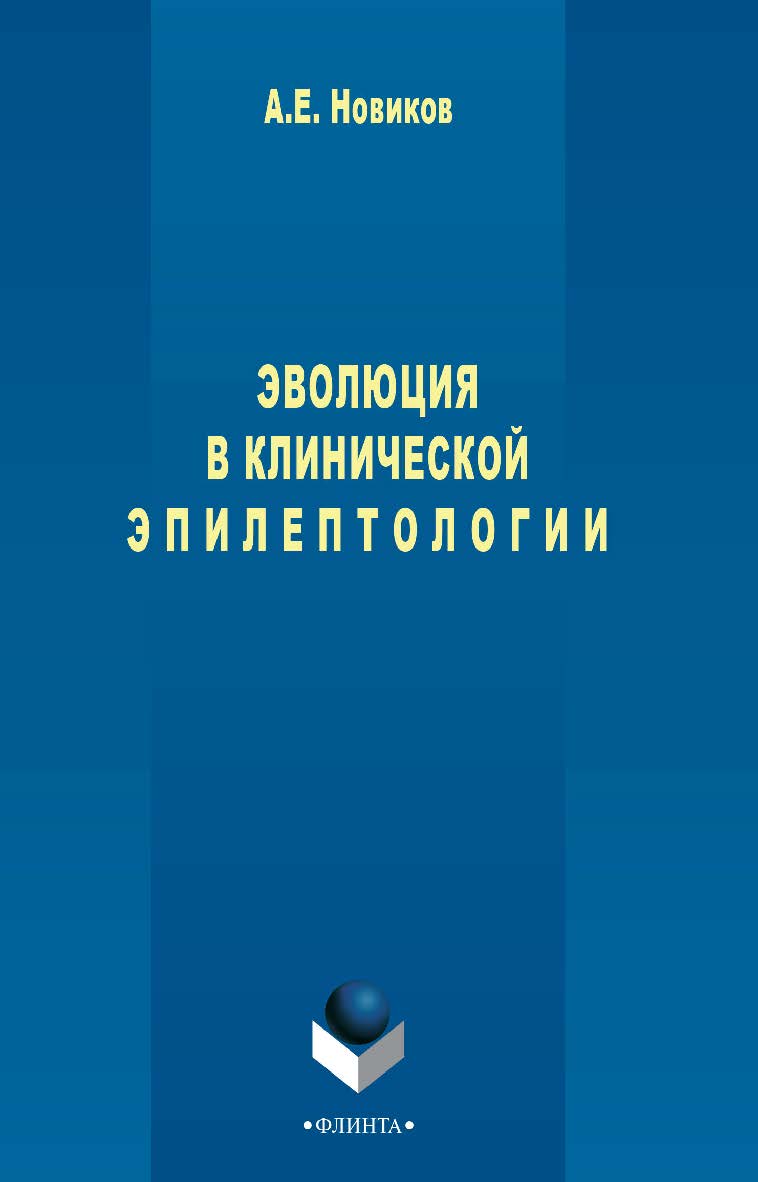 А.Е. Новиков

ЭВОЛЮЦИЯ
В КЛИНИЧЕСКОЙ
ЭПИЛЕПТОЛОГИИ

•ФЛИНТА•